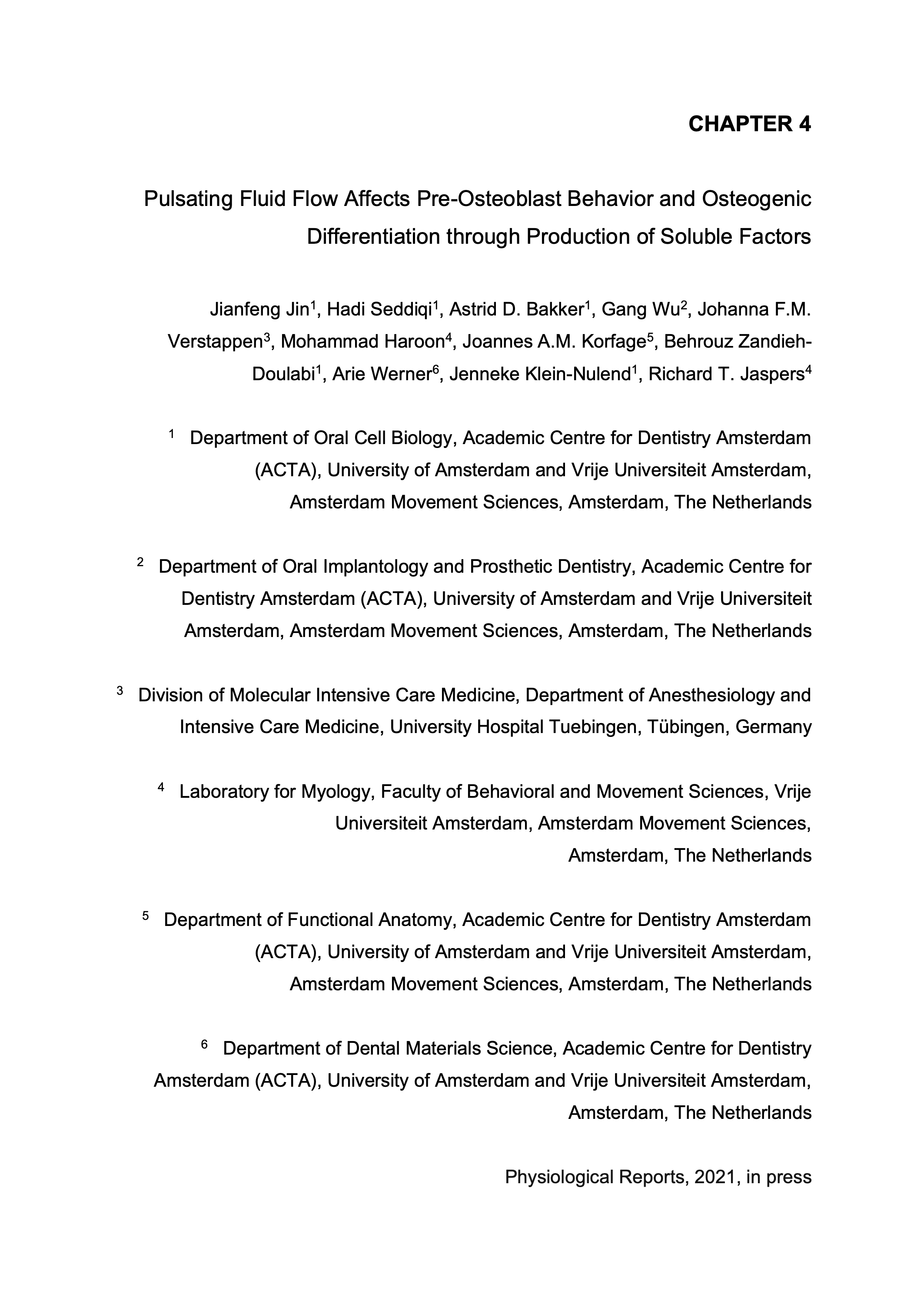 CHAPTER 4

Pulsating Fluid Flow Affects Pre-Osteoblast Behavior and Osteogenic Differentiation through Production of Soluble Factors

Jianfeng Jin$^1$, Hadi Seddiqi$^1$, Astrid D. Bakker$^1$, Gang Wu$^2$, Johanna F.M. Verstappen$^3$, Mohammad Haroon$^4$, Joannes A.M. Korfage$^5$, Behrouz Zandieh-Doulabi$^1$, Arie Werner$^6$, Jenneke Klein-Nulend$^1$, Richard T. Jaspers$^4$

$^1$ Department of Oral Cell Biology, Academic Centre for Dentistry Amsterdam (ACTA), University of Amsterdam and Vrije Universiteit Amsterdam, Amsterdam Movement Sciences, Amsterdam, The Netherlands

$^2$ Department of Oral Implantology and Prosthetic Dentistry, Academic Centre for Dentistry Amsterdam (ACTA), University of Amsterdam and Vrije Universiteit Amsterdam, Amsterdam Movement Sciences, Amsterdam, The Netherlands

$^3$ Division of Molecular Intensive Care Medicine, Department of Anesthesiology and Intensive Care Medicine, University Hospital Tuebingen, Tübingen, Germany

$^4$ Laboratory for Myology, Faculty of Behavioral and Movement Sciences, Vrije Universiteit Amsterdam, Amsterdam Movement Sciences, Amsterdam, The Netherlands

$^5$ Department of Functional Anatomy, Academic Centre for Dentistry Amsterdam (ACTA), University of Amsterdam and Vrije Universiteit Amsterdam, Amsterdam Movement Sciences, Amsterdam, The Netherlands

$^6$ Department of Dental Materials Science, Academic Centre for Dentistry Amsterdam (ACTA), University of Amsterdam and Vrije Universiteit Amsterdam, Amsterdam, The Netherlands

Physiological Reports, 2021, in press